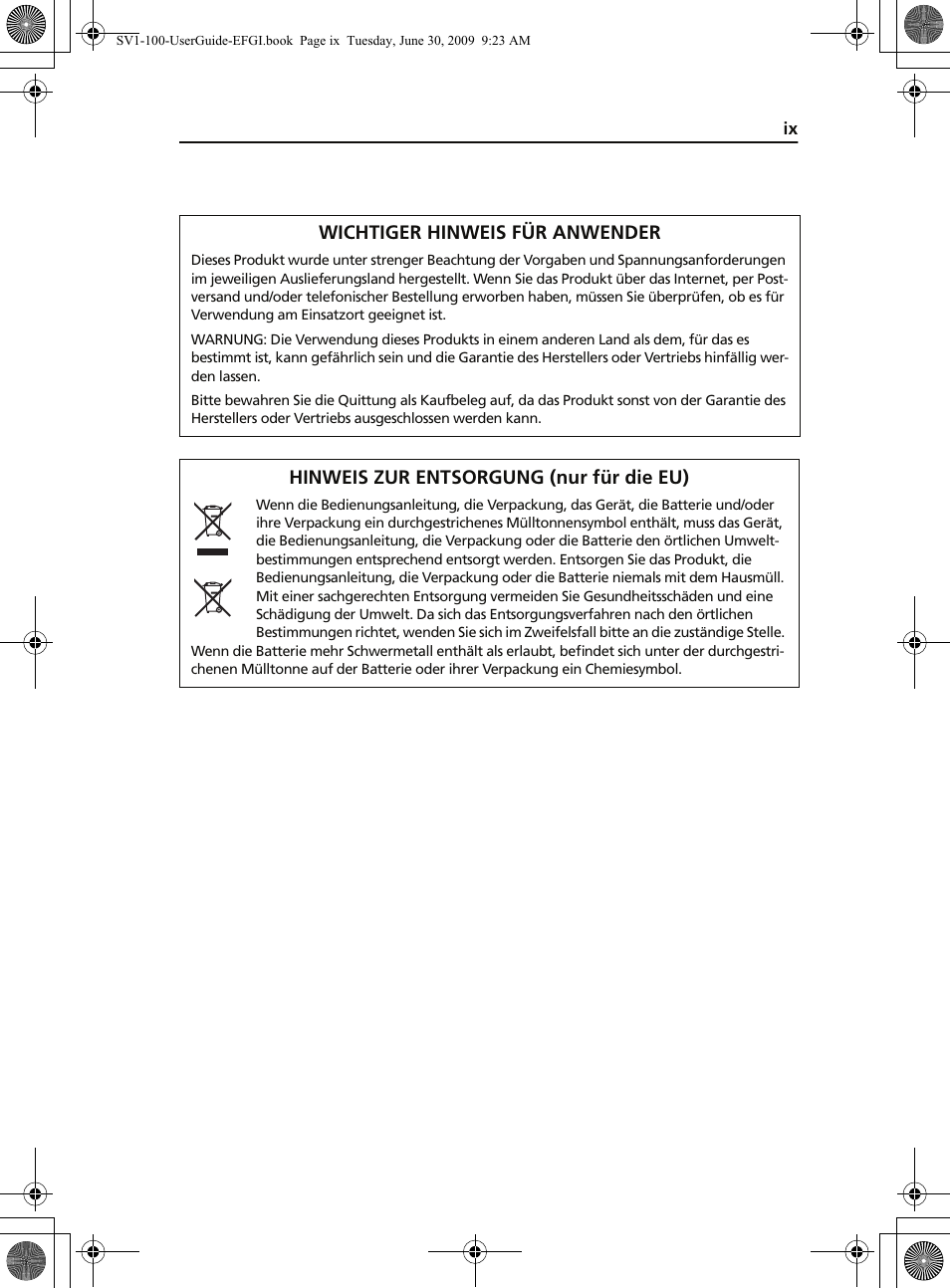 SV1-100-UserGuide-EFGI.book Page ix Tuesday, June 30, 2009 9:23 AM

ix

WICHTIGER HINWEIS FÜR ANWENDER

Dieses Produkt wurde unter strenger Beachtung der Vorgaben und Spannungsanforderungen im jeweiligen Auslieferungsland hergestellt. Wenn Sie das Produkt über das Internet, per Postversand und/oder telefonischer Bestellung erworben haben, müssen Sie überprüfen, ob es für Verwendung am Einsatzort geeignet ist.

WARNUNG: Die Verwendung dieses Produkts in einem anderen Land als dem, für das es bestimmt ist, kann gefährlich sein und die Garantie des Herstellers oder Vertriebs hinfällig werden lassen.

Bitte bewahren Sie die Quittung als Kaufbeleg auf, da das Produkt sonst von der Garantie des Herstellers oder Vertriebs ausgeschlossen werden kann.

HINWEIS ZUR ENTSORGUNG (nur für die EU)

Wenn die Bedienungsanleitung, die Verpackung, das Gerät, die Batterie und/oder ihre Verpackung ein durchgestrichenes Mülltonnensymbol enthält, muss das Gerät, die Bedienungsanleitung, die Verpackung oder die Batterie den örtlichen Umweltbestimmungen entsprechend entsorgt werden. Entsorgen Sie das Produkt, die Bedienungsanleitung, die Verpackung oder die Batterie niemals mit dem Hausmüll. Mit einer sachgerechten Entsorgung vermeiden Sie Gesundheitsschäden und eine Schädigung der Umwelt. Da sich das Entsorgungsverfahren nach den örtlichen Bestimmungen richtet, wenden Sie sich im Zweifelsfall bitte an die zuständige Stelle. Wenn die Batterie mehr Schwermetall enthält als erlaubt, befindet sich unter der durchgestrichenen Mülltonne auf der Batterie oder ihrer Verpackung ein Chemiesymbol.